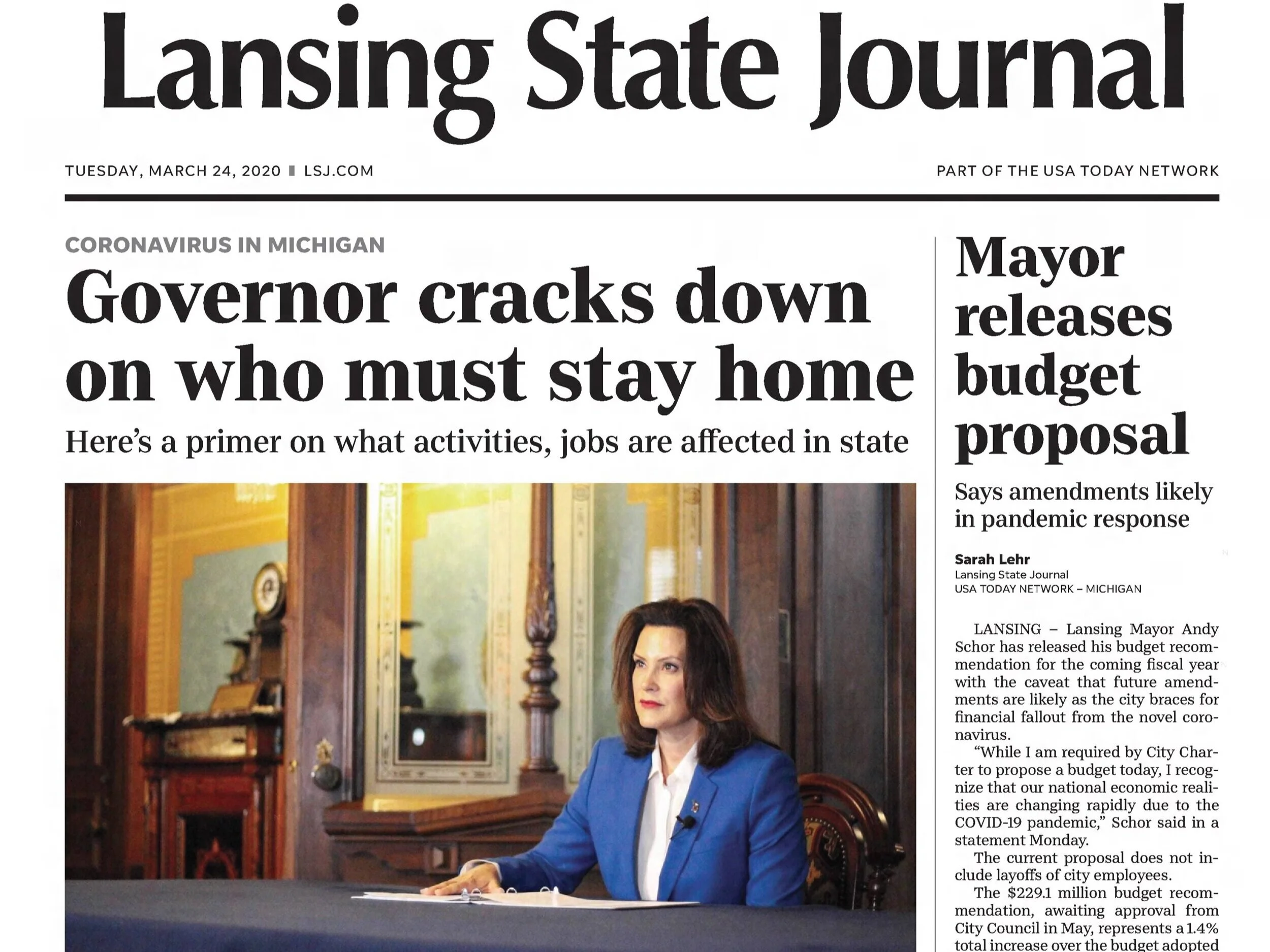 Lansing State Journal

TUESDAY, MARCH 24, 2020 ▮ LSJ.COM

PART OF THE USA TODAY NETWORK

CORONAVIRUS IN MICHIGAN

Governor cracks down on who must stay home

Here's a primer on what activities, jobs are affected in state

Mayor releases budget proposal

Says amendments likely in pandemic response

Sarah Lehr
Lansing State Journal
USA TODAY NETWORK – MICHIGAN

LANSING – Lansing Mayor Andy Schor has released his budget recommendation for the coming fiscal year with the caveat that future amendments are likely as the city braces for financial fallout from the novel coronavirus.

"While I am required by City Charter to propose a budget today, I recognize that our national economic realities are changing rapidly due to the COVID-19 pandemic," Schor said in a statement Monday.

The current proposal does not include layoffs of city employees.

The $229.1 million budget recommendation, awaiting approval from City Council in May, represents a 1.4% total increase over the budget adopted